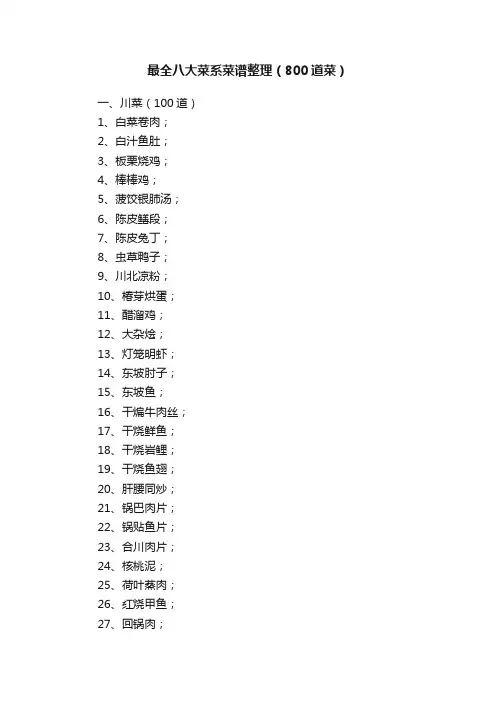 最全八大菜系菜谱整理（800道菜）

一、川菜（100道）
1、白菜卷肉；
2、白汁鱼肚；
3、板栗烧鸡；
4、棒棒鸡；
5、菠饺银肺汤；
6、陈皮鳝段；
7、陈皮兔丁；
8、虫草鸭子；
9、川北凉粉；
10、椿芽烘蛋；
11、醋溜鸡；
12、大杂烩；
13、灯笼明虾；
14、东坡肘子；
15、东坡鱼；
16、干煸牛肉丝；
17、干烧鲜鱼；
18、干烧岩鲤；
19、干烧鱼翅；
20、肝腰同炒；
21、锅巴肉片；
22、锅贴鱼片；
23、合川肉片；
24、核桃泥；
25、荷叶蒸肉；
26、红烧甲鱼；
27、回锅肉；